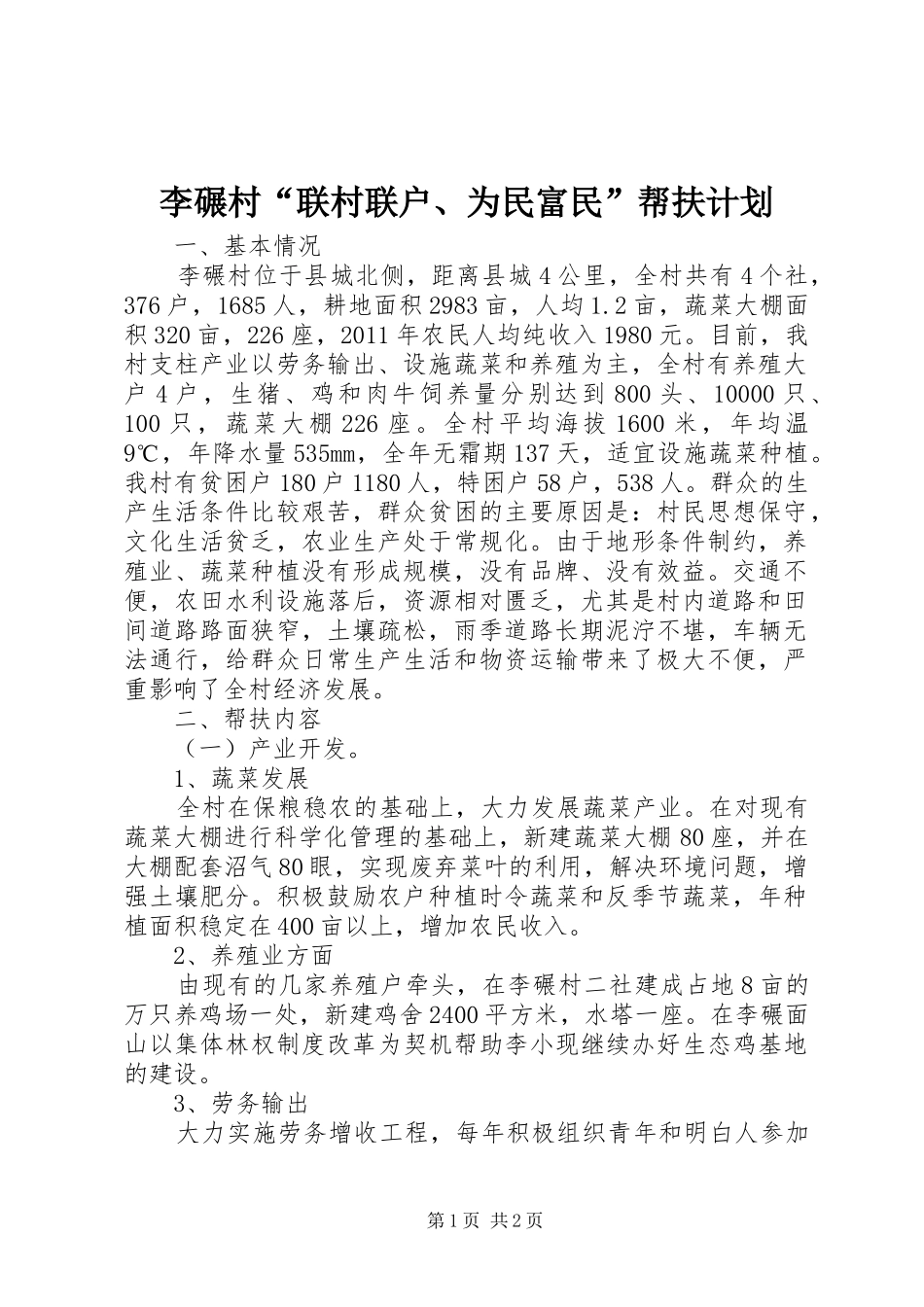 李碾村“联村联户、为民富民”帮扶计划

一、基本情况

李碾村位于县城北侧，距离县城4公里，全村共有4个社，376户，1685人，耕地面积2983亩，人均1.2亩，蔬菜大棚面积320亩，226座，2011年农民人均纯收入1980元。目前，我村支柱产业以劳务输出、设施蔬菜和养殖为主，全村有养殖大户4户，生猪、鸡和肉牛饲养量分别达到800头、10000只、100只，蔬菜大棚226座。全村平均海拔1600米，年均温9℃，年降水量535㎜，全年无霜期137天，适宜设施蔬菜种植。我村有贫困户180户1180人，特困户58户，538人。群众的生产生活条件比较艰苦，群众贫困的主要原因是：村民思想保守，文化生活贫乏，农业生产处于常规化。由于地形条件制约，养殖业、蔬菜种植没有形成规模，没有品牌、没有效益。交通不便，农田水利设施落后，资源相对匮乏，尤其是村内道路和田间道路路面狭窄，土壤疏松，雨季道路长期泥泞不堪，车辆无法通行，给群众日常生产生活和物资运输带来了极大不便，严重影响了全村经济发展。

二、帮扶内容

（一）产业开发。

1、蔬菜发展

全村在保粮稳农的基础上，大力发展蔬菜产业。在对现有蔬菜大棚进行科学化管理的基础上，新建蔬菜大棚80座，并在大棚配套沼气80眼，实现废弃菜叶的利用，解决环境问题，增强土壤肥分。积极鼓励农户种植时令蔬菜和反季节蔬菜，年种植面积稳定在400亩以上，增加农民收入。

2、养殖业方面

由现有的几家养殖户牵头，在李碾村二社建成占地8亩的万只养鸡场一处，新建鸡舍2400平方米，水塔一座。在李碾面山以集体林权制度改革为契机帮助李小现继续办好生态鸡基地的建设。

3、劳务输出

大力实施劳务增收工程，每年积极组织青年和明白人参加

第1页 共2页